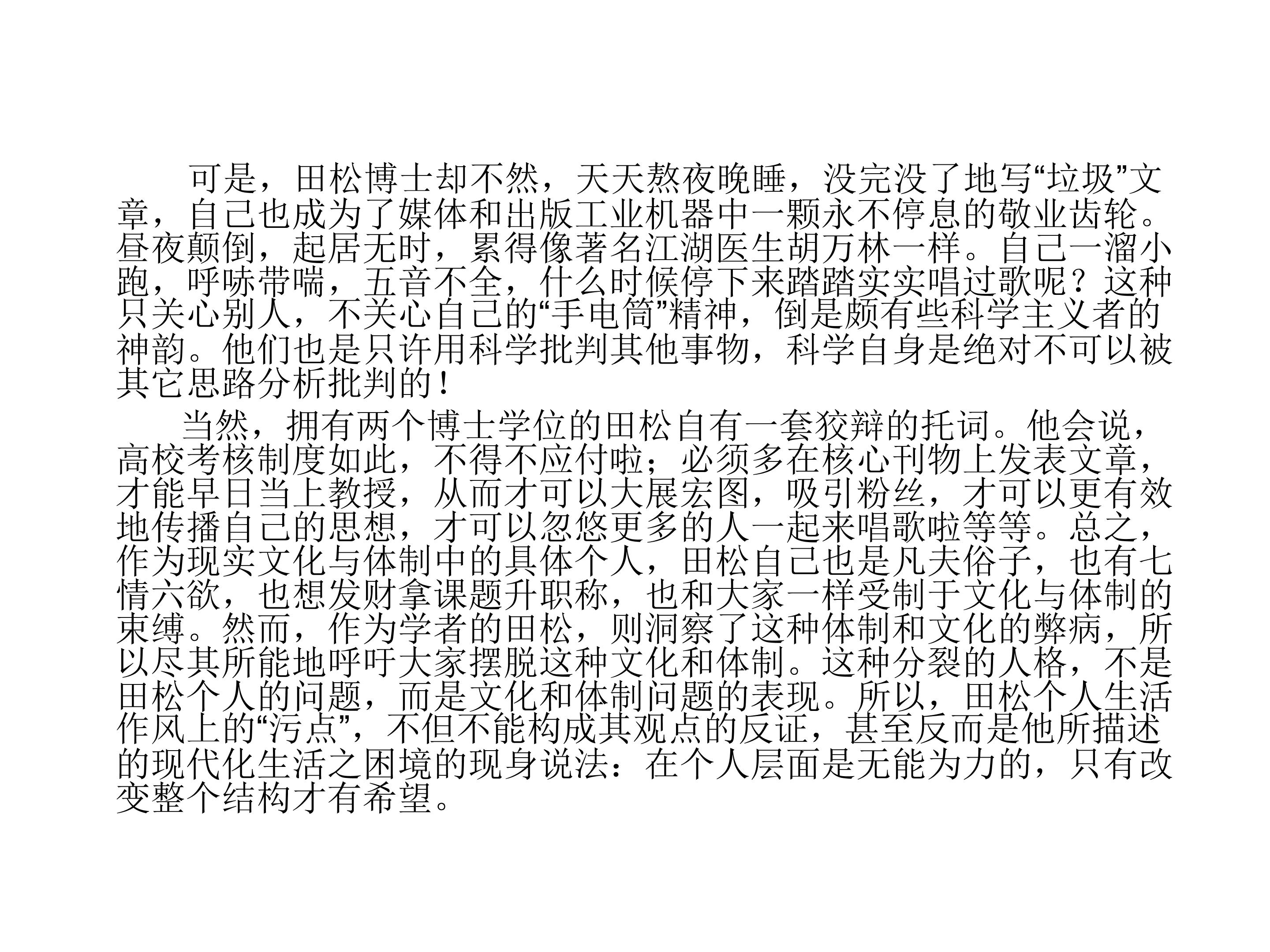 可是，田松博士却不然，天天熬夜晚睡，没完没了地写“垃圾”文章，自己也成为了媒体和出版工业机器中一颗永不停息的敬业齿轮。昼夜颠倒，起居无时，累得像著名江湖医生胡万林一样。自己一溜小跑，呼哧带喘，五音不全，什么时候停下来踏踏实实唱过歌呢？这种只关心别人，不关心自己的“手电筒”精神，倒是颇有些科学主义者的神韵。他们也是只许用科学批判其他事物，科学自身是绝对不可以被其它思路分析批判的！

当然，拥有两个博士学位的田松自有一套狡辩的托词。他会说，高校考核制度如此，不得不应付啦；必须多在核心刊物上发表文章，才能早日当上教授，从而才可以大展宏图，吸引粉丝，才可以更有效地传播自己的思想，才可以忽悠更多的人一起来唱歌啦等等。总之，作为现实文化与体制中的具体个人，田松自己也是凡夫俗子，也有七情六欲，也想发财拿课题升职称，也和大家一样受制于文化与体制的束缚。然而，作为学者的田松，则洞察了这种体制和文化的弊病，所以尽其所能地呼吁大家摆脱这种文化和体制。这种分裂的人格，不是田松个人的问题，而是文化和体制问题的表现。所以，田松个人生活作风上的“污点”，不但不能构成其观点的反证，甚至反而是他所描述的现代化生活之困境的现身说法：在个人层面是无能为力的，只有改变整个结构才有希望。